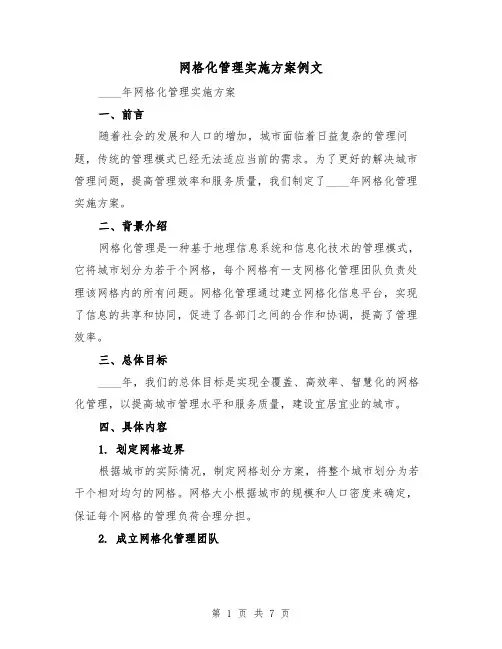 网格化管理实施方案例文

____年网格化管理实施方案

一、前言

随着社会的发展和人口的增加，城市面临着日益复杂的管理问题，传统的管理模式已经无法适应当前的需求。为了更好的解决城市管理问题，提高管理效率和服务质量，我们制定了____年网格化管理实施方案。

二、背景介绍

网格化管理是一种基于地理信息系统和信息化技术的管理模式，它将城市划分为若干个网格，每个网格有一支网格化管理团队负责处理该网格内的所有问题。网格化管理通过建立网格化信息平台，实现了信息的共享和协同，促进了各部门之间的合作和协调，提高了管理效率。

三、总体目标

____年，我们的总体目标是实现全覆盖、高效率、智慧化的网格化管理，以提高城市管理水平和服务质量，建设宜居宜业的城市。

四、具体内容

1. 划定网格边界

根据城市的实际情况，制定网格划分方案，将整个城市划分为若干个相对均匀的网格。网格大小根据城市的规模和人口密度来确定，保证每个网格的管理负荷合理分担。

2. 成立网格化管理团队

第 1 页 共 7 页